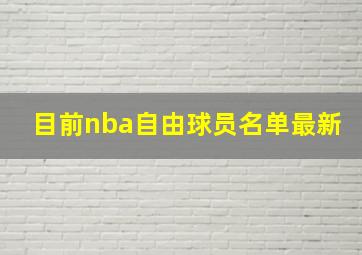 目前nba自由球员名单最新